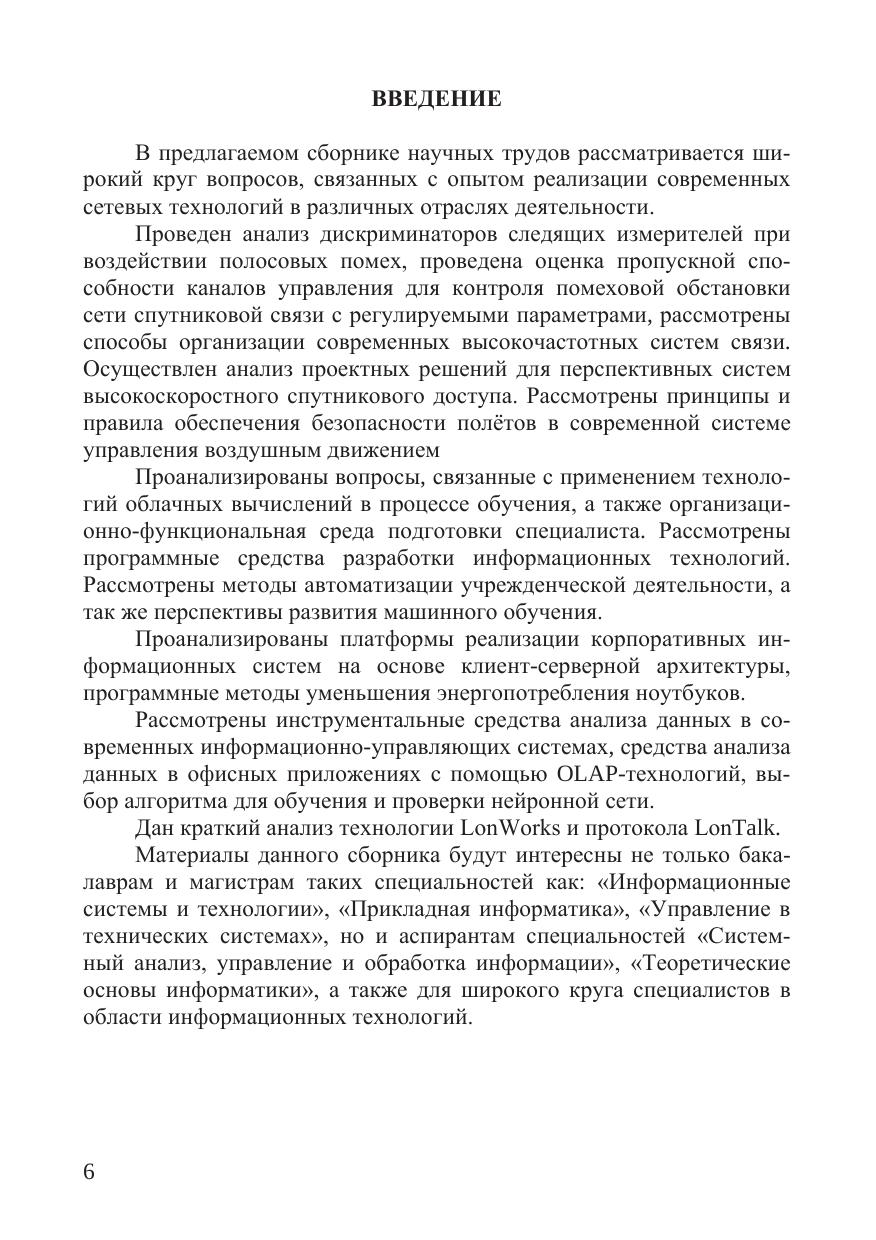 ВВЕДЕНИЕ

В предлагаемом сборнике научных трудов рассматривается широкий круг вопросов, связанных с опытом реализации современных сетевых технологий в различных отраслях деятельности.

Проведен анализ дискриминаторов следящих измерителей при воздействии полосовых помех, проведена оценка пропускной способности каналов управления для контроля помеховой обстановки сети спутниковой связи с регулируемыми параметрами, рассмотрены способы организации современных высокочастотных систем связи. Осуществлен анализ проектных решений для перспективных систем высокоскоростного спутникового доступа. Рассмотрены принципы и правила обеспечения безопасности полётов в современной системе управления воздушным движением

Проанализированы вопросы, связанные с применением технологий облачных вычислений в процессе обучения, а также организационно-функциональная среда подготовки специалиста. Рассмотрены программные средства разработки информационных технологий. Рассмотрены методы автоматизации учрежденческой деятельности, а так же перспективы развития машинного обучения.

Проанализированы платформы реализации корпоративных информационных систем на основе клиент-серверной архитектуры, программные методы уменьшения энергопотребления ноутбуков.

Рассмотрены инструментальные средства анализа данных в современных информационно-управляющих системах, средства анализа данных в офисных приложениях с помощью OLAP-технологий, выбор алгоритма для обучения и проверки нейронной сети.

Дан краткий анализ технологии LonWorks и протокола LonTalk.

Материалы данного сборника будут интересны не только бакалаврам и магистрам таких специальностей как: «Информационные системы и технологии», «Прикладная информатика», «Управление в технических системах», но и аспирантам специальностей «Системный анализ, управление и обработка информации», «Теоретические основы информатики», а также для широкого круга специалистов в области информационных технологий.

6